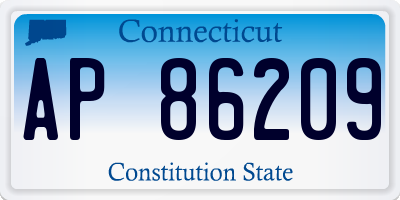 Connecticut

AP 86209

Constitution State